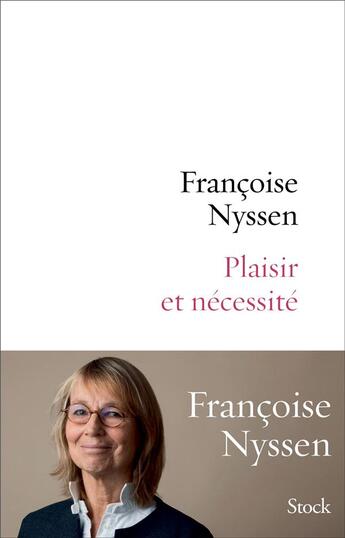 Françoise Nyssen

Plaisir et nécessité

Françoise Nyssen

Stock